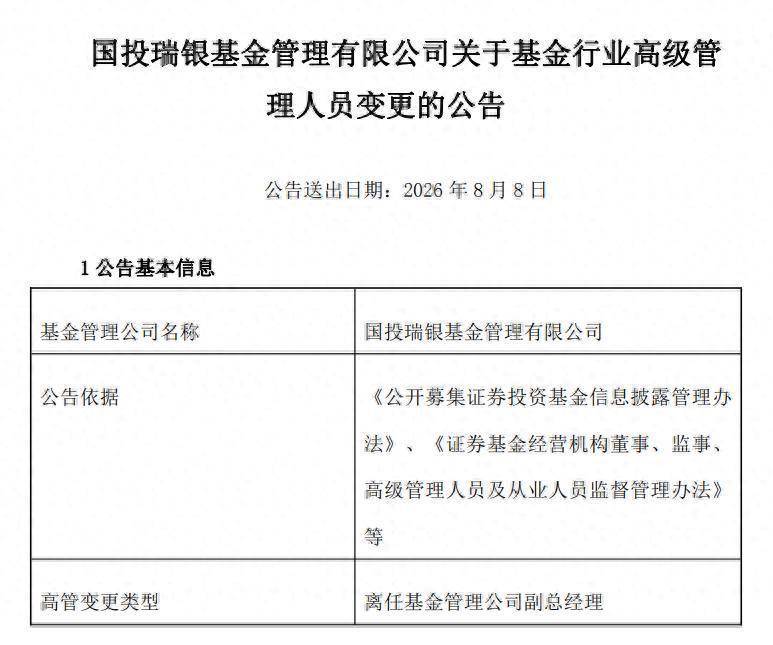 国投瑞银基金管理有限公司关于基金行业高级管理人员变更的公告

公告送出日期：2026 年 8 月 8 日

1 公告基本信息

| 基金管理公司名称 | 国投瑞银基金管理有限公司 |
|---|---|
| 公告依据 | 《公开募集证券投资基金信息披露管理办法》、《证券基金经营机构董事、监事、高级管理人员及从业人员监督管理办法》等 |
| 高管变更类型 | 离任基金管理公司副总经理 |